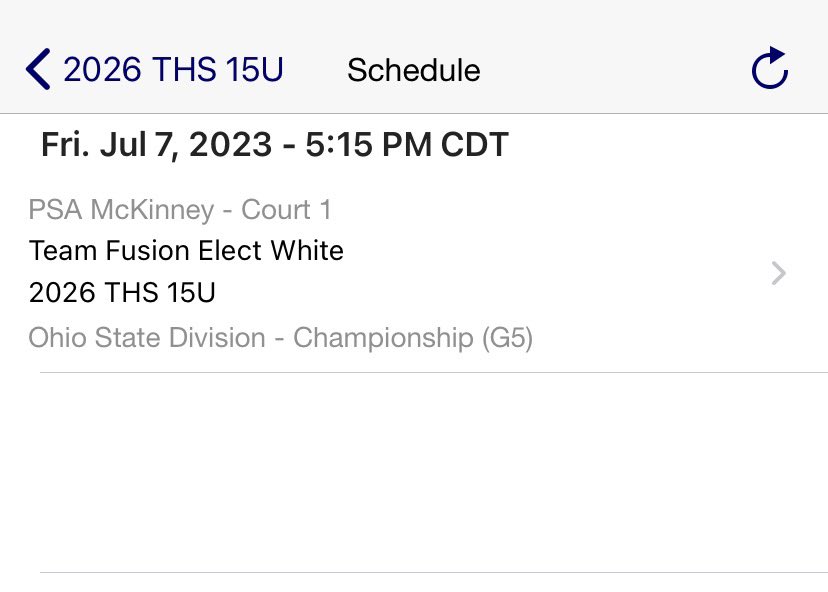 2026 THS 15U Schedule

Fri. Jul 7, 2023 - 5:15 PM CDT

PSA McKinney - Court 1
Team Fusion Elect White
2026 THS 15U
Ohio State Division - Championship (G5)